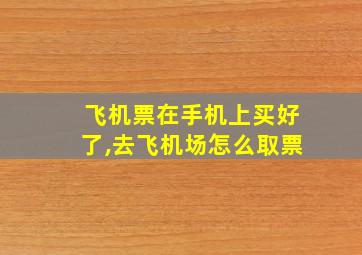 飞机票在手机上买好了,去飞机场怎么取票